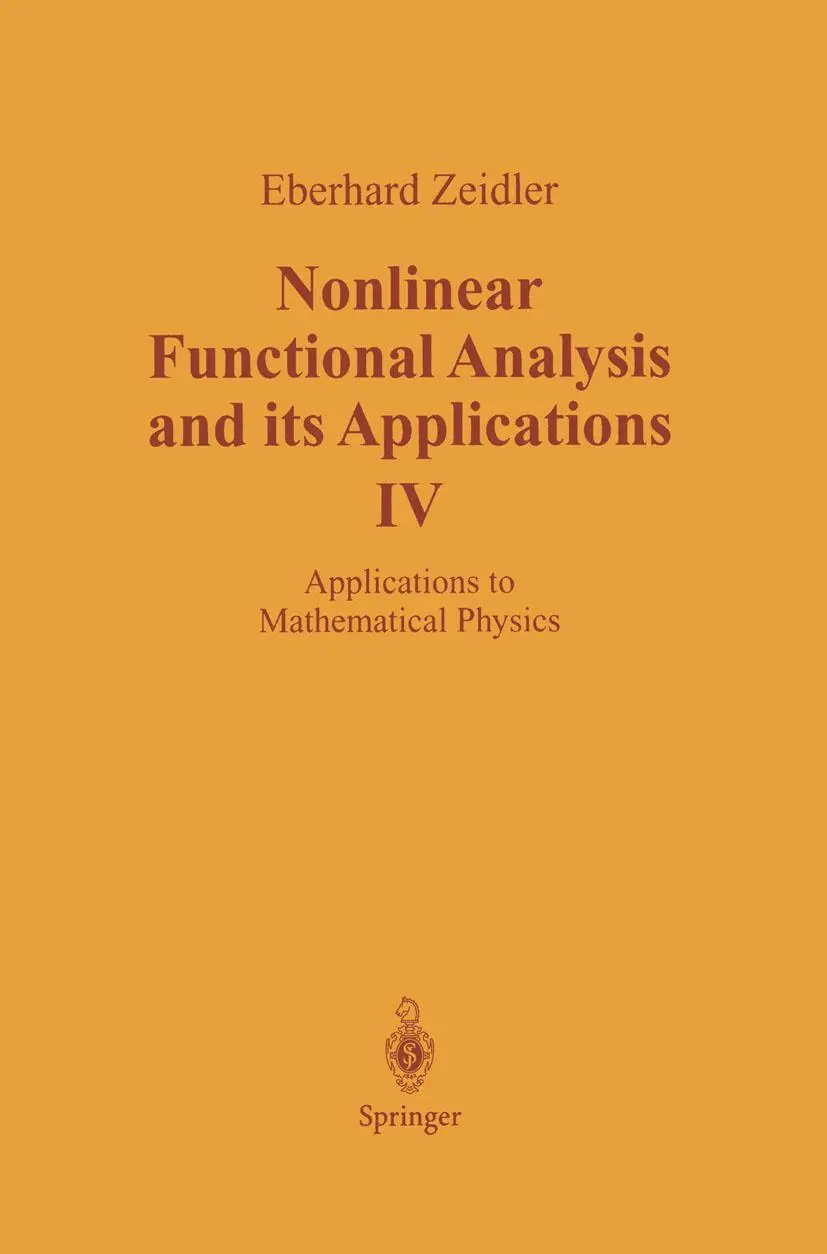 Eberhard Zeidler

Nonlinear Functional Analysis and its Applications IV

Applications to Mathematical Physics

Springer